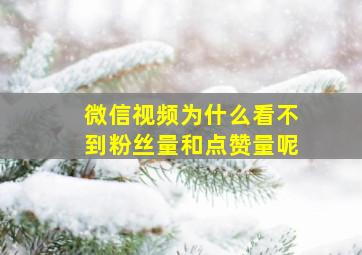 微信视频为什么看不到粉丝量和点赞量呢